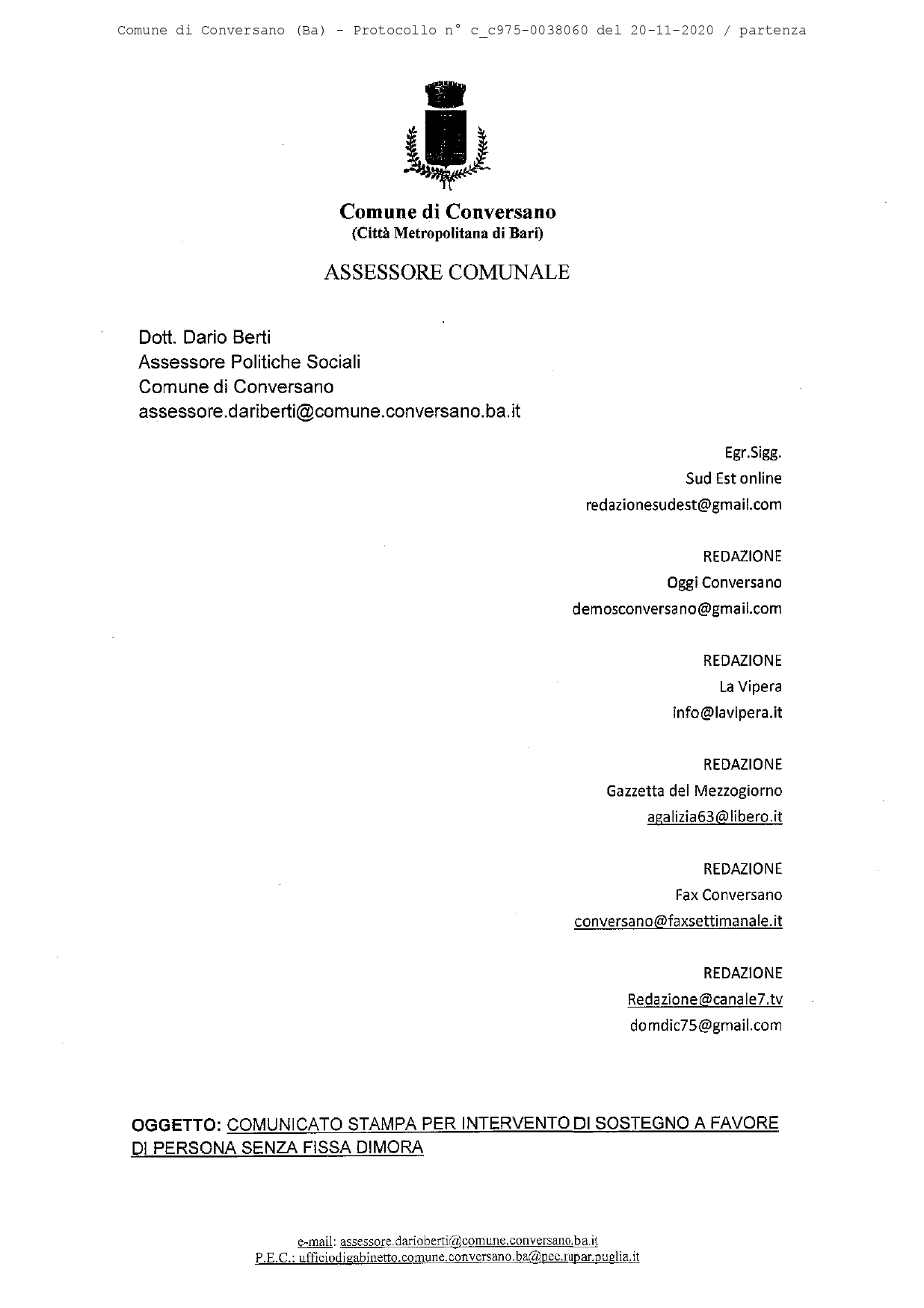 Comune di Conversano (Ba) - Protocollo n° c_c975-0038060 del 20-11-2020 / partenza

Comune di Conversano
(Città Metropolitana di Bari)

ASSESSORE COMUNALE

Dott. Dario Berti
Assessore Politiche Sociali
Comune di Conversano
assessore.dariberti@comune.conversano.ba.it

Egr.Sigg.
Sud Est online
redazionesudest@gmail.com

REDAZIONE
Oggi Conversano
demosconversano@gmail.com

REDAZIONE
La Vipera
info@lavipera.it

REDAZIONE
Gazzetta del Mezzogiorno
agalizia63@libero.it

REDAZIONE
Fax Conversano
conversano@faxsettimanale.it

REDAZIONE
Redazione@canale7.tv
domdic75@gmail.com

OGGETTO: COMUNICATO STAMPA PER INTERVENTO DI SOSTEGNO A FAVORE DI PERSONA SENZA FISSA DIMORA

e-mail: assessore.darioberti@comune.conversano.ba.it
P.E.C.: ufficiodigabinetto.comune.conversano.ba@pec.rupar.puglia.it